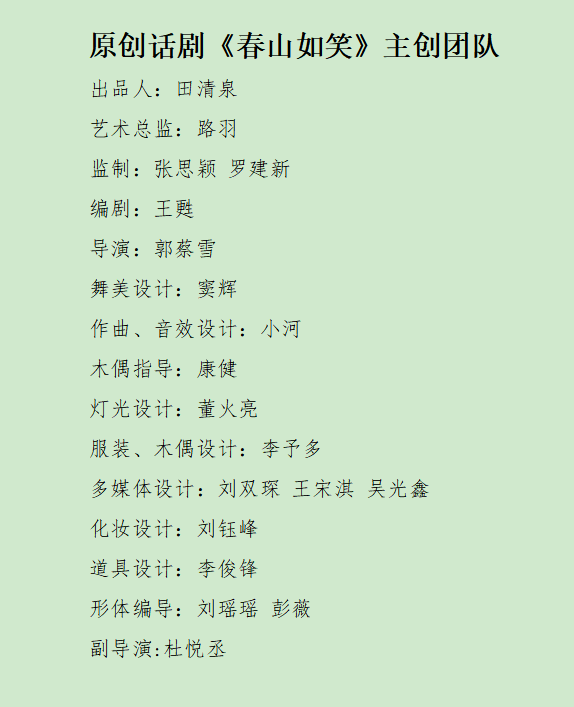 原创话剧《春山如笑》主创团队

出品人：田清泉

艺术总监：路羽

监制：张思颖 罗建新

编剧：王甦

导演：郭蔡雪

舞美设计：窦辉

作曲、音效设计：小河

木偶指导：康健

灯光设计：董火亮

服装、木偶设计：李予多

多媒体设计：刘双琛 王宋淇 吴光鑫

化妆设计：刘钰峰

道具设计：李俊锋

形体编导：刘瑶瑶 彭薇

副导演:杜悦丞